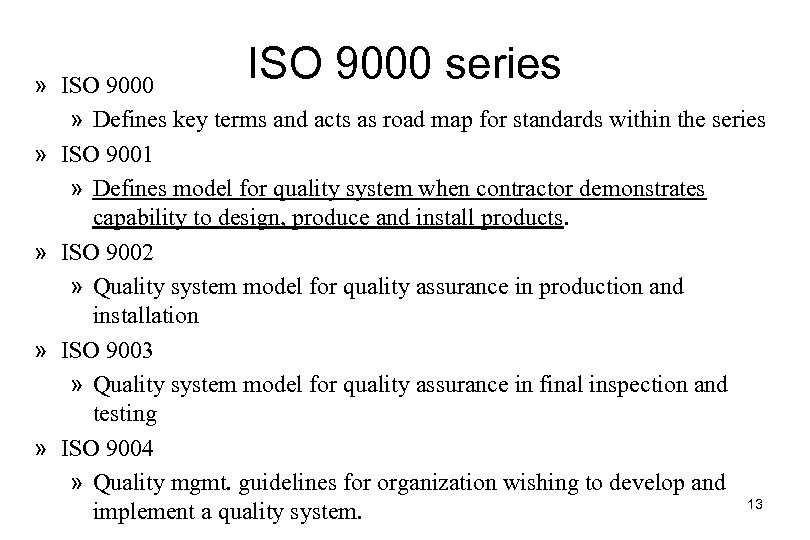 ISO 9000 series

» ISO 9000
» Defines key terms and acts as road map for standards within the series
» ISO 9001
» Defines model for quality system when contractor demonstrates capability to design, produce and install products.
» ISO 9002
» Quality system model for quality assurance in production and installation
» ISO 9003
» Quality system model for quality assurance in final inspection and testing
» ISO 9004
» Quality mgmt. guidelines for organization wishing to develop and implement a quality system.

13